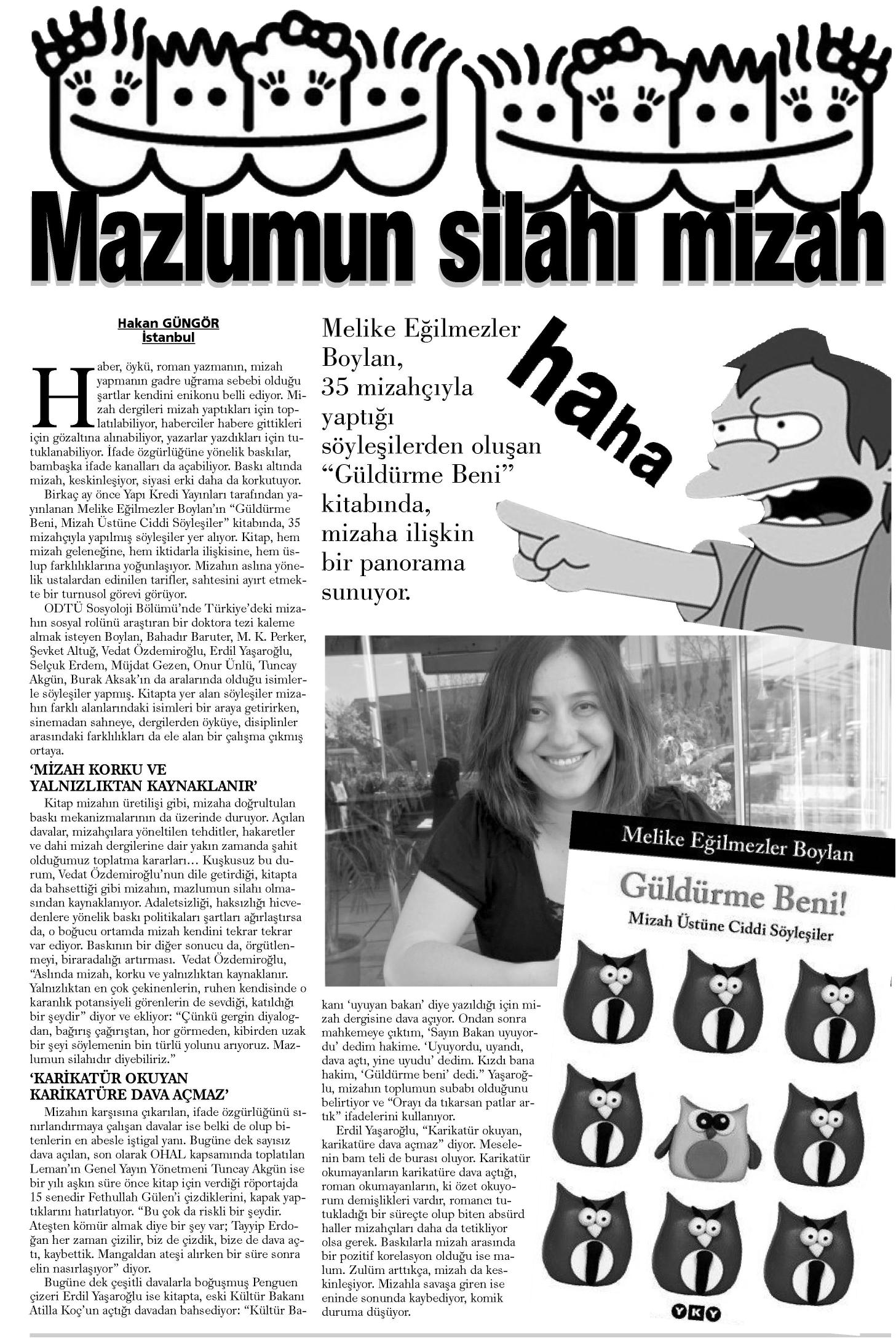 Mazlumun silahı mizah

Hakan GÜNGÖR
İstanbul

Haber, öykü, roman yazmanın, mizah yapmanın gadre uğrama sebebi olduğu şartlar kendini enikonu belli ediyor. Mizah dergileri mizah yaptıkları için toplatılabiliyor, haberciler habere gittikleri için gözaltına alınabiliyor, yazarlar yazdıkları için tutuklanabiliyor. İfade özgürlüğüne yönelik baskılar, bambaşka ifade kanalları da açabiliyor. Baskı altında mizah, keskinleşiyor, siyasi erki daha da korkutuyor.

Birkaç ay önce Yapı Kredi Yayınları tarafından yayınlanan Melike Eğilmezler Boylan'ın "Güldürme Beni, Mizah Üstüne Ciddi Söyleşiler" kitabında, 35 mizahçıyla yapılmış söyleşiler yer alıyor. Kitap, hem mizah geleneğine, hem iktidarla ilişkisine, hem üslup farklılıklarına yoğunlaşıyor. Mizahın aslına yönelik ustalardan edinilen tarifler, sahtesini ayırt etmekte bir turnusol görevi görüyor.

ODTÜ Sosyoloji Bölümü'nde Türkiye'deki mizahın sosyal rolünü araştıran bir doktora tezi kaleme almak isteyen Boylan, Bahadır Baruter, M. K. Perker, Şevket Altuğ, Vedat Özdemiroğlu, Erdil Yaşaroğlu, Selçuk Erdem, Müjdat Gezen, Onur Ünlü, Tuncay Akgün, Burak Aksak'ın da aralarında olduğu isimlerle söyleşiler yapmış. Kitapta yer alan söyleşiler mizahın farklı alanlarındaki isimleri bir araya getirirken, sinemadan sahneye, dergilerden öyküye, disiplinler arasındaki farklılıkları da ele alan bir çalışma çıkmış ortaya.

'MİZAH KORKU VE YALNIZLIKTAN KAYNAKLANIR'

Kitap mizahın üretilişi gibi, mizaha doğrultulan baskı mekanizmalarının da üzerinde duruyor. Açılan davalar, mizahçılara yöneltilen tehditler, hakaretler ve dahi mizah dergilerine dair yakın zamanda şahit olduğumuz toplatma kararları… Kuşkusuz bu durum, Vedat Özdemiroğlu'nun dile getirdiği, kitapta da bahsettiği gibi mizahın, mazlumun silahı olmasından kaynaklanıyor. Adaletsizliği, haksızlığı hicvedenlere yönelik baskı politikaları şartları ağırlaştırsa da, o boğucu ortamda mizah kendini tekrar tekrar var ediyor. Baskının bir diğer sonucu da, örgütlenmeyi, biraradalığı artırması. Vedat Özdemiroğlu, "Aslında mizah, korku ve yalnızlıktan kaynaklanır. Yalnızlıktan en çok çekinenlerin, ruhen kendisinde o karanlık potansiyeli görenlerin de sevdiği, katıldığı bir şeydir" diyor ve ekliyor: "Çünkü gergin diyalogdan, bağırış çağırıştan, hor görmeden, kibirden uzak bir şeyi söylemenin bin türlü yolunu arıyoruz. Mazlumun silahıdır diyebiliriz."

'KARİKATÜR OKUYAN KARİKATÜRE DAVA AÇMAZ'

Mizahın karşısına çıkarılan, ifade özgürlüğünü sınırlandırmaya çalışan davalar ise belki de olup bitenlerin en abesle iştigal yanı. Bugüne dek sayısız dava açılan, son olarak OHAL kapsamında toplatılan Leman'ın Genel Yayın Yönetmeni Tuncay Akgün ise bir yılı aşkın süre önce kitap için verdiği röportajda 15 senedir Fethullah Gülen'i çizdiklerini, kapak yaptıklarını hatırlatıyor. "Bu çok da riskli bir şeydir. Ateşten kömür almak diye bir şey var; Tayyip Erdoğan her zaman çizilir, biz de çizdik, bize de dava açtı, kaybettik. Mangaldan ateşi alırken bir süre sonra elin nasırlaşıyor" diyor.

Bugüne dek çeşitli davalarla boğuşmuş Penguen çizeri Erdil Yaşaroğlu ise kitapta, eski Kültür Bakanı Atilla Koç'un açtığı davadan bahsediyor: "Kültür Bakanı 'uyuyan bakan' diye yazıldığı için mizah dergisine dava açıyor. Ondan sonra mahkemeye çıktım, 'Sayın Bakan uyuyordu' dedim hakime. 'Uyuyordu, uyandı, dava açtı, yine uyudu' dedim. Kızdı bana hakim, 'Güldürme beni' dedi." Yaşaroğlu, mizahın toplumun subabı olduğunu belirtiyor ve "Orayı da tıkarsan patlar artık" ifadelerini kullanıyor.

Erdil Yaşaroğlu, "Karikatür okuyan, karikatüre dava açmaz" diyor. Meselenin bam teli de burası oluyor. Karikatür okumayanların karikatüre dava açtığı, roman okumayanların, ki özet okuyorum demişlikleri vardır, romancı tutukladığı bir süreçte olup biten absürd haller mizahçıları daha da tetikliyor olsa gerek. Baskılarla mizah arasında bir pozitif korelasyon olduğu ise malum. Zulüm arttıkça, mizah da keskinleşiyor. Mizahla savaşa giren ise eninde sonunda kaybediyor, komik duruma düşüyor.

Melike Eğilmezler Boylan, 35 mizahçıyla yaptığı söyleşilerden oluşan "Güldürme Beni" kitabında, mizaha ilişkin bir panorama sunuyor.

haha

Melike Eğilmezler Boylan
Güldürme Beni!
Mizah Üstüne Ciddi Söyleşiler
YKY